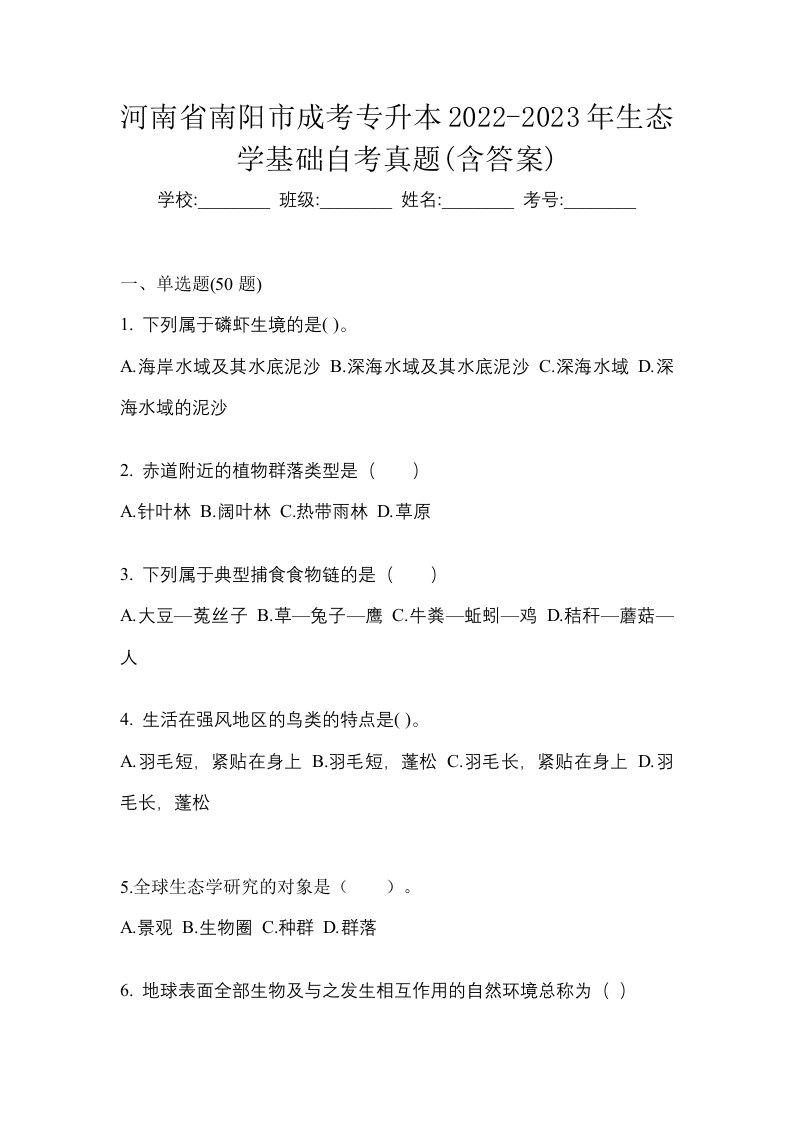 河南省南阳市成考专升本2022-2023年生态学基础自考真题(含答案)

学校:________ 班级:________ 姓名:________ 考号:________

一、单选题(50 题)

1. 下列属于磷虾生境的是( )。

A.海岸水域及其水底泥沙 B.深海水域及其水底泥沙 C.深海水域 D.深海水域的泥沙

2. 赤道附近的植物群落类型是（　　）

A.针叶林 B.阔叶林 C.热带雨林 D.草原

3. 下列属于典型捕食食物链的是（　　）

A.大豆—菟丝子 B.草—兔子—鹰 C.牛粪—蚯蚓—鸡 D.秸秆—蘑菇—人

4. 生活在强风地区的鸟类的特点是( )。

A.羽毛短，紧贴在身上 B.羽毛短，蓬松 C.羽毛长，紧贴在身上 D.羽毛长，蓬松

5.全球生态学研究的对象是（　　）。

A.景观 B.生物圈 C.种群 D.群落

6. 地球表面全部生物及与之发生相互作用的自然环境总称为（ ）